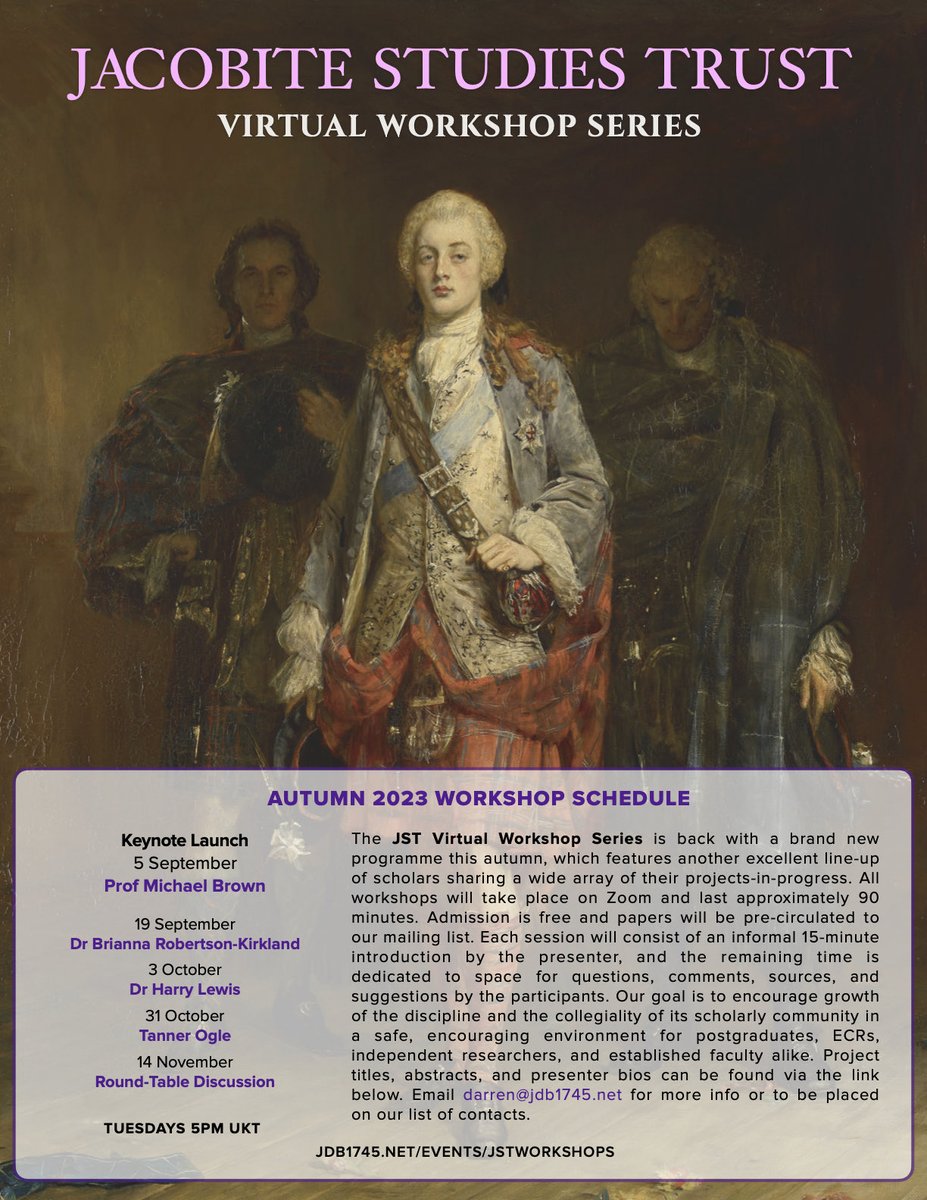 JACOBITE STUDIES TRUST
VIRTUAL WORKSHOP SERIES

AUTUMN 2023 WORKSHOP SCHEDULE

Keynote Launch
5 September
Prof Michael Brown

19 September
Dr Brianna Robertson-Kirkland

3 October
Dr Harry Lewis

31 October
Tanner Ogle

14 November
Round-Table Discussion

TUESDAYS 5PM UKT

The JST Virtual Workshop Series is back with a brand new programme this autumn, which features another excellent line-up of scholars sharing a wide array of their projects-in-progress. All workshops will take place on Zoom and last approximately 90 minutes. Admission is free and papers will be pre-circulated to our mailing list. Each session will consist of an informal 15-minute introduction by the presenter, and the remaining time is dedicated to space for questions, comments, sources, and suggestions by the participants. Our goal is to encourage growth of the discipline and the collegiality of its scholarly community in a safe, encouraging environment for postgraduates, ECRs, independent researchers, and established faculty alike. Project titles, abstracts, and presenter bios can be found via the link below. Email darren@jdb1745.net for more info or to be placed on our list of contacts.

JDB1745.NET/EVENTS/JSTWORKSHOPS